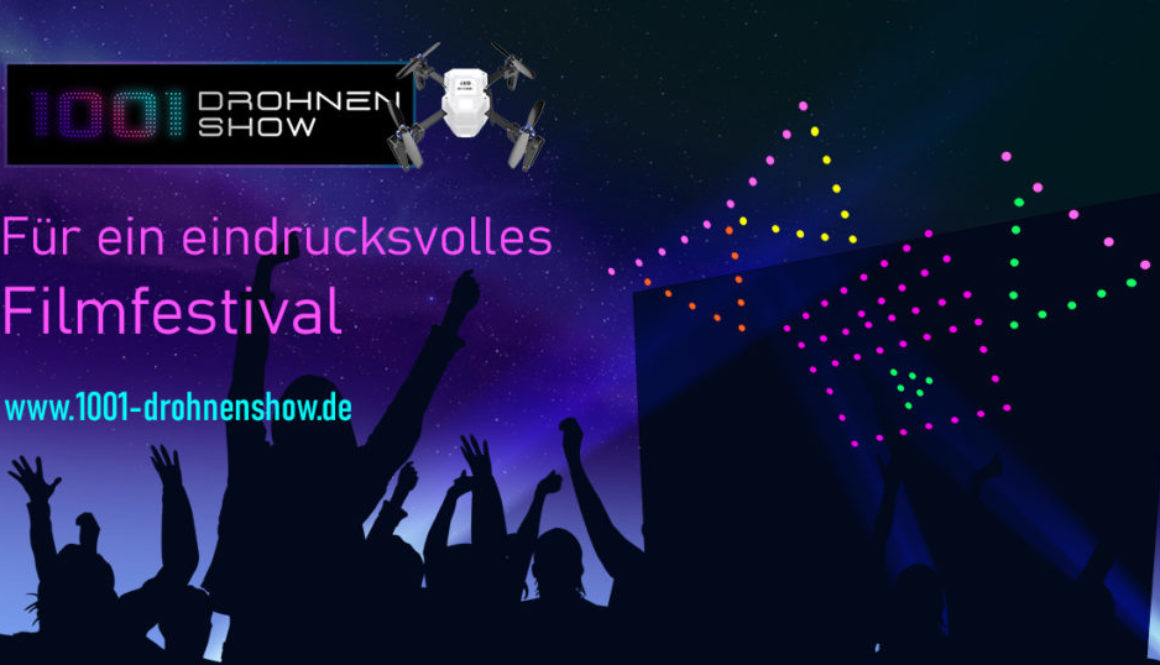 1001 DROHNEN SHOW

Für ein eindrucksvolles Filmfestival

www.1001-drohnenshow.de